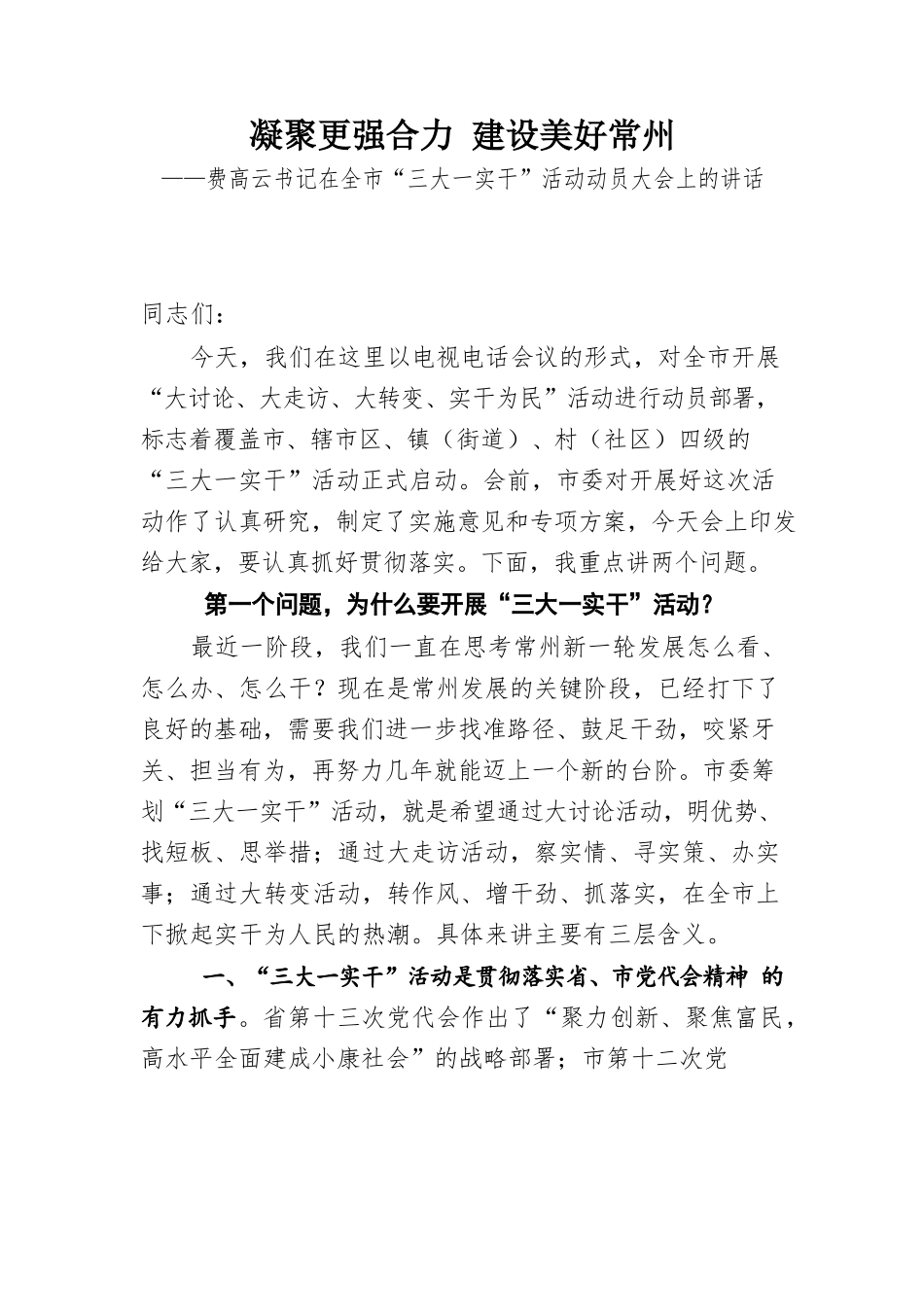 凝聚更强合力 建设美好常州

——费高云书记在全市“三大一实干”活动动员大会上的讲话

同志们：

今天，我们在这里以电视电话会议的形式，对全市开展“大讨论、大走访、大转变、实干为民”活动进行动员部署，标志着覆盖市、辖市区、镇（街道）、村（社区）四级的“三大一实干”活动正式启动。会前，市委对开展好这次活动作了认真研究，制定了实施意见和专项方案，今天会上印发给大家，要认真抓好贯彻落实。下面，我重点讲两个问题。

第一个问题，为什么要开展“三大一实干”活动？

最近一阶段，我们一直在思考常州新一轮发展怎么看、怎么办、怎么干？现在是常州发展的关键阶段，已经打下了良好的基础，需要我们进一步找准路径、鼓足干劲，咬紧牙关、担当有为，再努力几年就能迈上一个新的台阶。市委筹划“三大一实干”活动，就是希望通过大讨论活动，明优势、找短板、思举措；通过大走访活动，察实情、寻实策、办实事；通过大转变活动，转作风、增干劲、抓落实，在全市上下掀起实干为人民的热潮。具体来讲主要有三层含义。

一、“三大一实干”活动是贯彻落实省、市党代会精神 的有力抓手。省第十三次党代会作出了“聚力创新、聚焦富民，高水平全面建成小康社会”的战略部署；市第十二次党